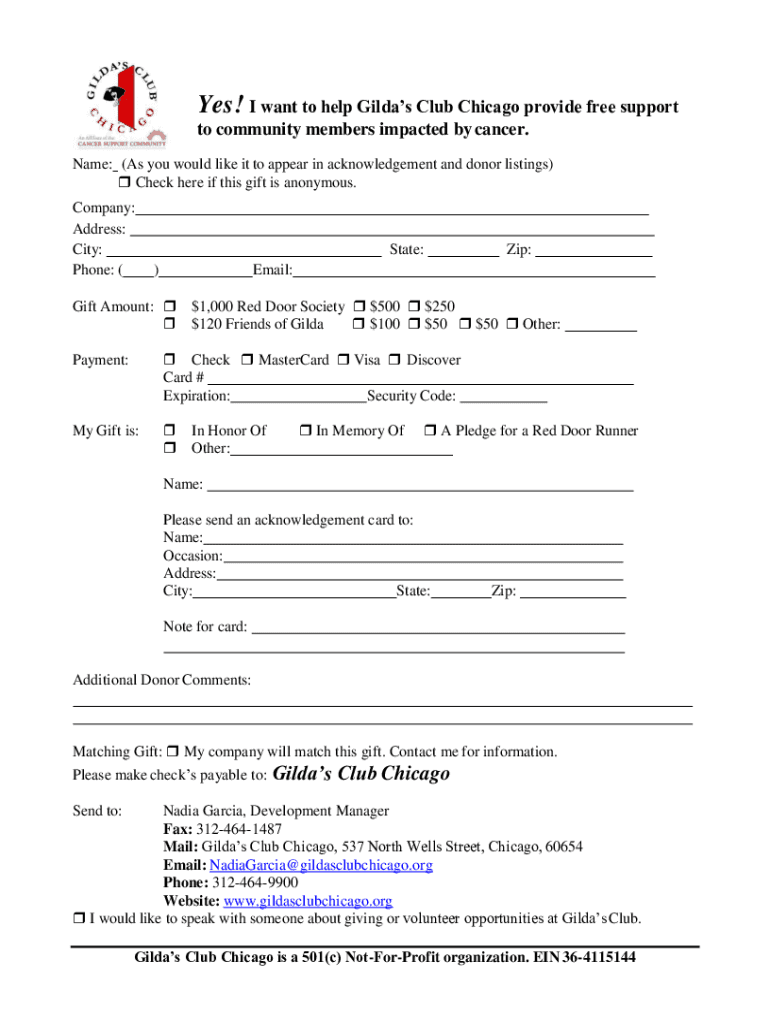 GILDA'S CLUB CHICAGO
An Affiliate of the CANCER SUPPORT COMMUNITY

Yes! I want to help Gilda's Club Chicago provide free support to community members impacted by cancer.

Name:_ (As you would like it to appear in acknowledgement and donor listings)
❒ Check here if this gift is anonymous.

Company:
Address:
City: State: Zip:
Phone: (____) Email:

Gift Amount: ❒ $1,000 Red Door Society ❒ $500 ❒ $250
❒ $120 Friends of Gilda ❒ $100 ❒ $50 ❒ $50 ❒ Other:

Payment: ❒ Check ❒ MasterCard ❒ Visa ❒ Discover
Card #
Expiration: Security Code:

My Gift is: ❒ In Honor Of ❒ In Memory Of ❒ A Pledge for a Red Door Runner
❒ Other:

Name:

Please send an acknowledgement card to:
Name:
Occasion:
Address:
City: State: Zip:

Note for card:

Additional Donor Comments:

Matching Gift: ❒ My company will match this gift. Contact me for information.
Please make check's payable to: Gilda's Club Chicago

Send to: Nadia Garcia, Development Manager
Fax: 312-464-1487
Mail: Gilda's Club Chicago, 537 North Wells Street, Chicago, 60654
Email: NadiaGarcia@gildasclubchicago.org
Phone: 312-464-9900
Website: www.gildasclubchicago.org
❒ I would like to speak with someone about giving or volunteer opportunities at Gilda's Club.

Gilda's Club Chicago is a 501(c) Not-For-Profit organization. EIN 36-4115144